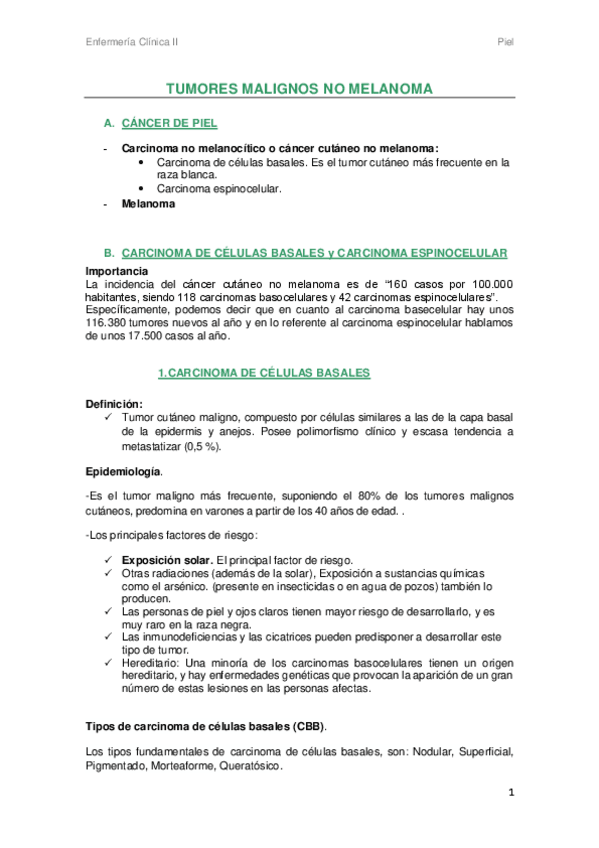 Enfermería Clínica II

Piel

TUMORES MALIGNOS NO MELANOMA

A. CÁNCER DE PIEL

- Carcinoma no melanocítico o cáncer cutáneo no melanoma:
  • Carcinoma de células basales. Es el tumor cutáneo más frecuente en la raza blanca.
  • Carcinoma espinocelular.
- Melanoma

B. CARCINOMA DE CÉLULAS BASALES y CARCINOMA ESPINOCELULAR

Importancia
La incidencia del cáncer cutáneo no melanoma es de "160 casos por 100.000 habitantes, siendo 118 carcinomas basocelulares y 42 carcinomas espinocelulares". Específicamente, podemos decir que en cuanto al carcinoma basecelular hay unos 116.380 tumores nuevos al año y en lo referente al carcinoma espinocelular hablamos de unos 17.500 casos al año.

1.CARCINOMA DE CÉLULAS BASALES

Definición:
✓ Tumor cutáneo maligno, compuesto por células similares a las de la capa basal de la epidermis y anejos. Posee polimorfismo clínico y escasa tendencia a metastatizar (0,5 %).

Epidemiología.

-Es el tumor maligno más frecuente, suponiendo el 80% de los tumores malignos cutáneos, predomina en varones a partir de los 40 años de edad. .

-Los principales factores de riesgo:

✓ Exposición solar. El principal factor de riesgo.
✓ Otras radiaciones (además de la solar), Exposición a sustancias químicas como el arsénico. (presente en insecticidas o en agua de pozos) también lo producen.
✓ Las personas de piel y ojos claros tienen mayor riesgo de desarrollarlo, y es muy raro en la raza negra.
✓ Las inmunodeficiencias y las cicatrices pueden predisponer a desarrollar este tipo de tumor.
✓ Hereditario: Una minoría de los carcinomas basocelulares tienen un origen hereditario, y hay enfermedades genéticas que provocan la aparición de un gran número de estas lesiones en las personas afectas.

Tipos de carcinoma de células basales (CBB).

Los tipos fundamentales de carcinoma de células basales, son: Nodular, Superficial, Pigmentado, Morteaforme, Queratósico.

1